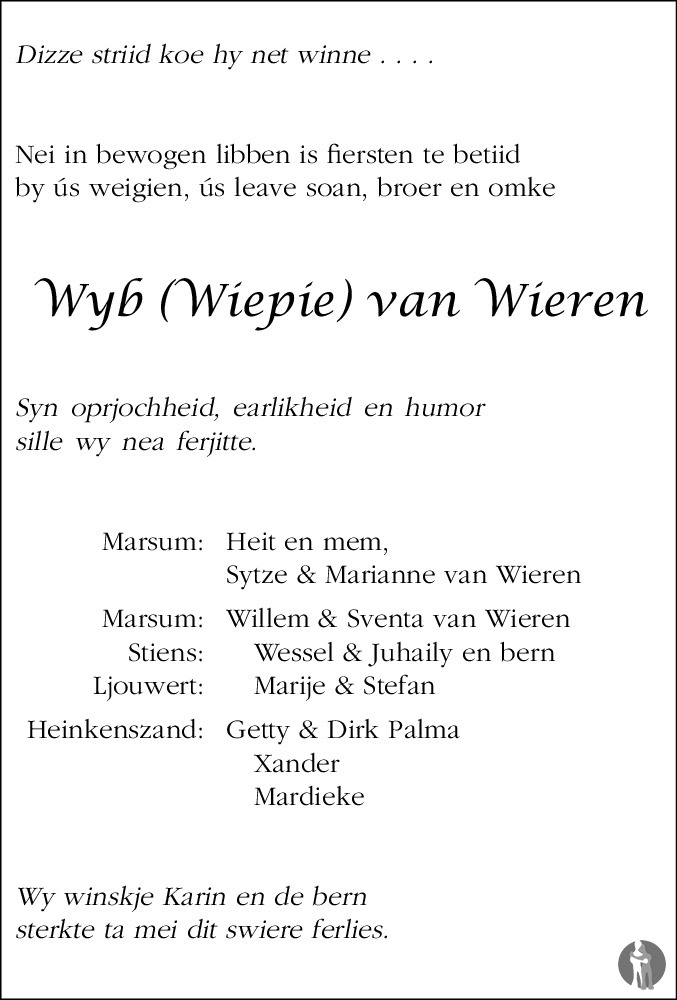 Dizze striid koe hy net winne . . . .

Nei in bewogen libben is fiersten te betiid by ús weigien, ús leave soan, broer en omke

Wyb (Wiepie) van Wieren

Syn oprjochheid, earlikheid en humor sille wy nea ferjitte.

Marsum: Heit en mem, Sytze & Marianne van Wieren

Marsum: Willem & Sventa van Wieren
Stiens: Wessel & Juhaily en bern
Ljouwert: Marije & Stefan

Heinkenszand: Getty & Dirk Palma
Xander
Mardieke

Wy winskje Karin en de bern sterkte ta mei dit swiere ferlies.